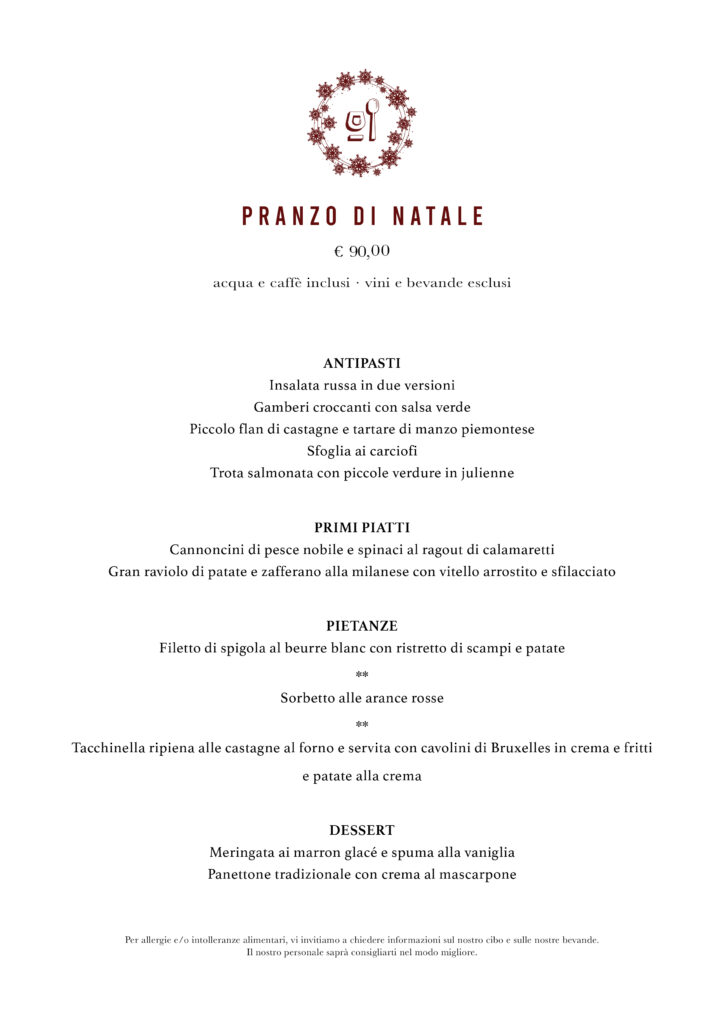 PRANZO DI NATALE

€ 90,00

acqua e caffè inclusi · vini e bevande esclusi

ANTIPASTI
Insalata russa in due versioni
Gamberi croccanti con salsa verde
Piccolo flan di castagne e tartare di manzo piemontese
Sfoglia ai carciofi
Trota salmonata con piccole verdure in julienne

PRIMI PIATTI
Cannoncini di pesce nobile e spinaci al ragout di calamaretti
Gran raviolo di patate e zafferano alla milanese con vitello arrostito e sfilacciato

PIETANZE
Filetto di spigola al beurre blanc con ristretto di scampi e patate
**
Sorbetto alle arance rosse
**
Tacchinella ripiena alle castagne al forno e servita con cavolini di Bruxelles in crema e fritti e patate alla crema

DESSERT
Meringata ai marron glacé e spuma alla vaniglia
Panettone tradizionale con crema al mascarpone

Per allergie e/o intolleranze alimentari, vi invitiamo a chiedere informazioni sul nostro cibo e sulle nostre bevande.
Il nostro personale saprà consigliarti nel modo migliore.